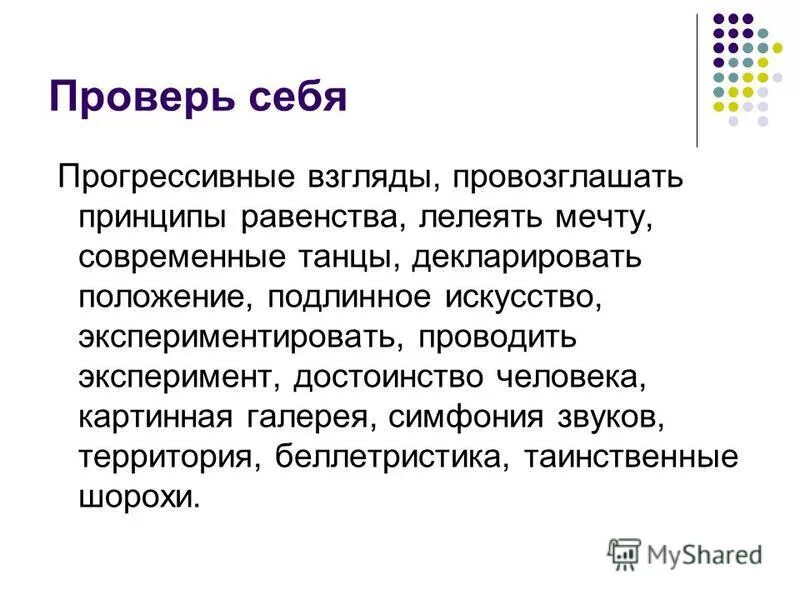 Проверь себя

Прогрессивные взгляды, провозглашать принципы равенства, лелеять мечту, современные танцы, декларировать положение, подлинное искусство, экспериментировать, проводить эксперимент, достоинство человека, картинная галерея, симфония звуков, территория, беллетристика, таинственные шорохи.

MyShared